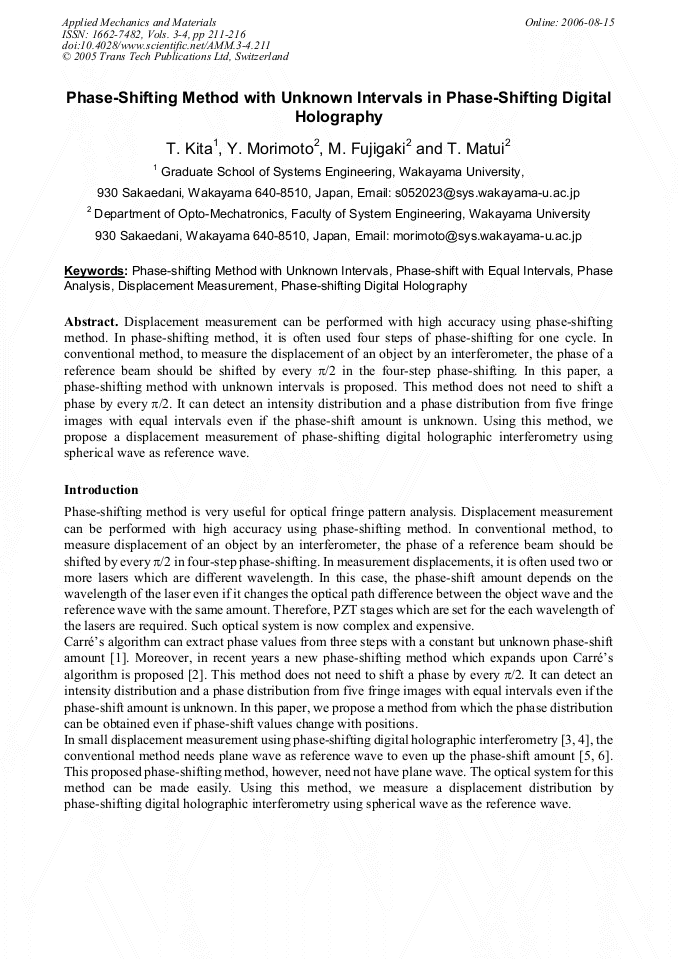 Applied Mechanics and Materials
ISSN: 1662-7482, Vols. 3-4, pp 211-216
doi:10.4028/www.scientific.net/AMM.3-4.211
© 2005 Trans Tech Publications Ltd, Switzerland

Online: 2006-08-15

Phase-Shifting Method with Unknown Intervals in Phase-Shifting Digital Holography

T. Kita$^1$, Y. Morimoto$^2$, M. Fujigaki$^2$ and T. Matui$^2$

$^1$ Graduate School of Systems Engineering, Wakayama University,

930 Sakaedani, Wakayama 640-8510, Japan, Email: s052023@sys.wakayama-u.ac.jp

$^2$ Department of Opto-Mechatronics, Faculty of System Engineering, Wakayama University

930 Sakaedani, Wakayama 640-8510, Japan, Email: morimoto@sys.wakayama-u.ac.jp

Keywords: Phase-shifting Method with Unknown Intervals, Phase-shift with Equal Intervals, Phase Analysis, Displacement Measurement, Phase-shifting Digital Holography

Abstract. Displacement measurement can be performed with high accuracy using phase-shifting method. In phase-shifting method, it is often used four steps of phase-shifting for one cycle. In conventional method, to measure the displacement of an object by an interferometer, the phase of a reference beam should be shifted by every $\pi/2$ in the four-step phase-shifting. In this paper, a phase-shifting method with unknown intervals is proposed. This method does not need to shift a phase by every $\pi/2$. It can detect an intensity distribution and a phase distribution from five fringe images with equal intervals even if the phase-shift amount is unknown. Using this method, we propose a displacement measurement of phase-shifting digital holographic interferometry using spherical wave as reference wave.

Introduction
Phase-shifting method is very useful for optical fringe pattern analysis. Displacement measurement can be performed with high accuracy using phase-shifting method. In conventional method, to measure displacement of an object by an interferometer, the phase of a reference beam should be shifted by every $\pi/2$ in four-step phase-shifting. In measurement displacements, it is often used two or more lasers which are different wavelength. In this case, the phase-shift amount depends on the wavelength of the laser even if it changes the optical path difference between the object wave and the reference wave with the same amount. Therefore, PZT stages which are set for the each wavelength of the lasers are required. Such optical system is now complex and expensive.
Carré's algorithm can extract phase values from three steps with a constant but unknown phase-shift amount [1]. Moreover, in recent years a new phase-shifting method which expands upon Carré's algorithm is proposed [2]. This method does not need to shift a phase by every $\pi/2$. It can detect an intensity distribution and a phase distribution from five fringe images with equal intervals even if the phase-shift amount is unknown. In this paper, we propose a method from which the phase distribution can be obtained even if phase-shift values change with positions.
In small displacement measurement using phase-shifting digital holographic interferometry [3, 4], the conventional method needs plane wave as reference wave to even up the phase-shift amount [5, 6]. This proposed phase-shifting method, however, need not have plane wave. The optical system for this method can be made easily. Using this method, we measure a displacement distribution by phase-shifting digital holographic interferometry using spherical wave as the reference wave.